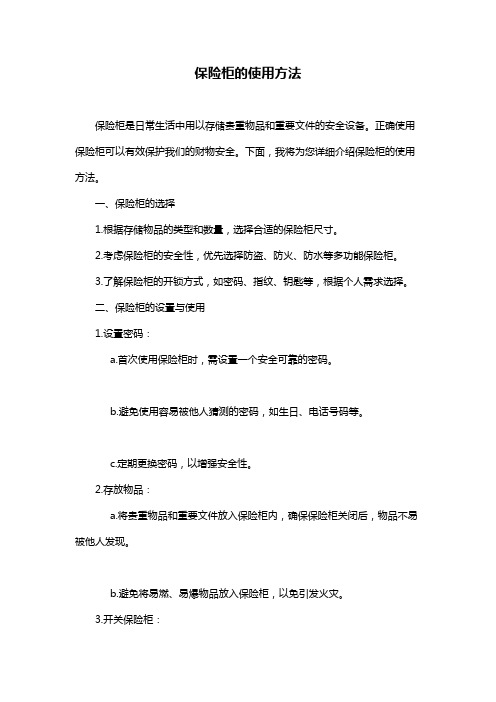 保险柜的使用方法

保险柜是日常生活中用以存储贵重物品和重要文件的安全设备。正确使用保险柜可以有效保护我们的财物安全。下面，我将为您详细介绍保险柜的使用方法。

一、保险柜的选择

1.根据存储物品的类型和数量，选择合适的保险柜尺寸。

2.考虑保险柜的安全性，优先选择防盗、防火、防水等多功能保险柜。

3.了解保险柜的开锁方式，如密码、指纹、钥匙等，根据个人需求选择。

二、保险柜的设置与使用

1.设置密码：

a.首次使用保险柜时，需设置一个安全可靠的密码。

b.避免使用容易被他人猜测的密码，如生日、电话号码等。

c.定期更换密码，以增强安全性。

2.存放物品：

a.将贵重物品和重要文件放入保险柜内，确保保险柜关闭后，物品不易被他人发现。

b.避免将易燃、易爆物品放入保险柜，以免引发火灾。

3.开关保险柜：